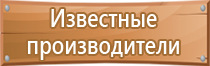 Известные производители